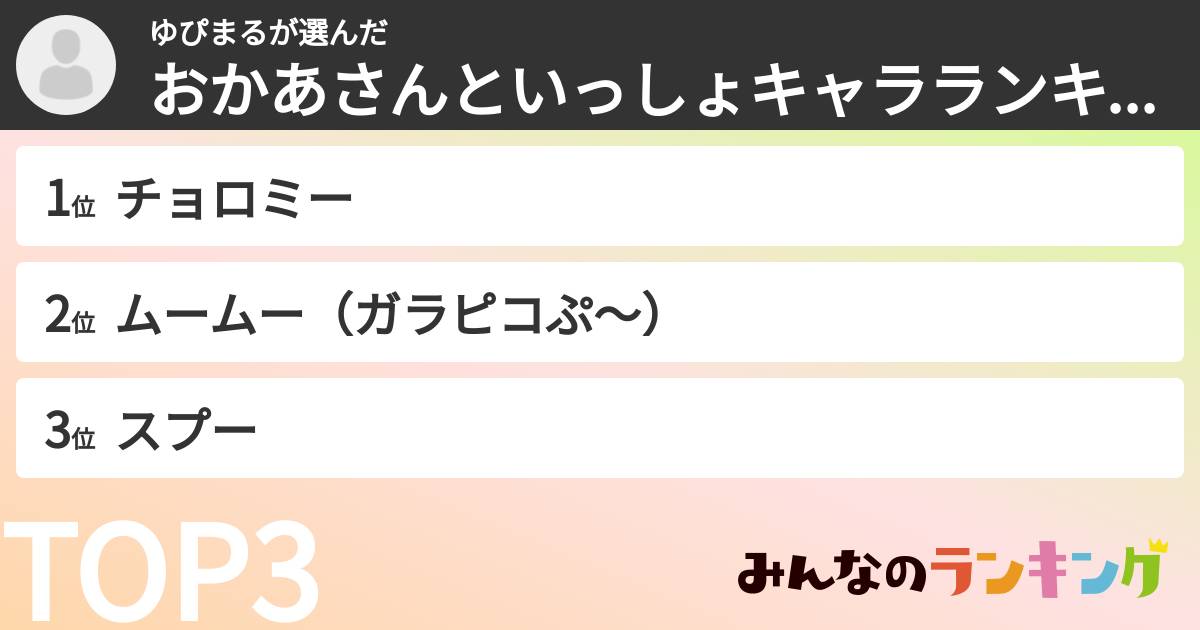 ゆぴまるが選んだ
おかあさんといっしょキャラランキ...

1位 チョロミー

2位 ムームー（ガラピコぷ〜）

3位 スプー

TOP3

みんなのランキング